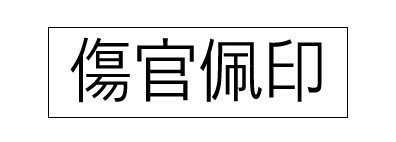 傷官佩印